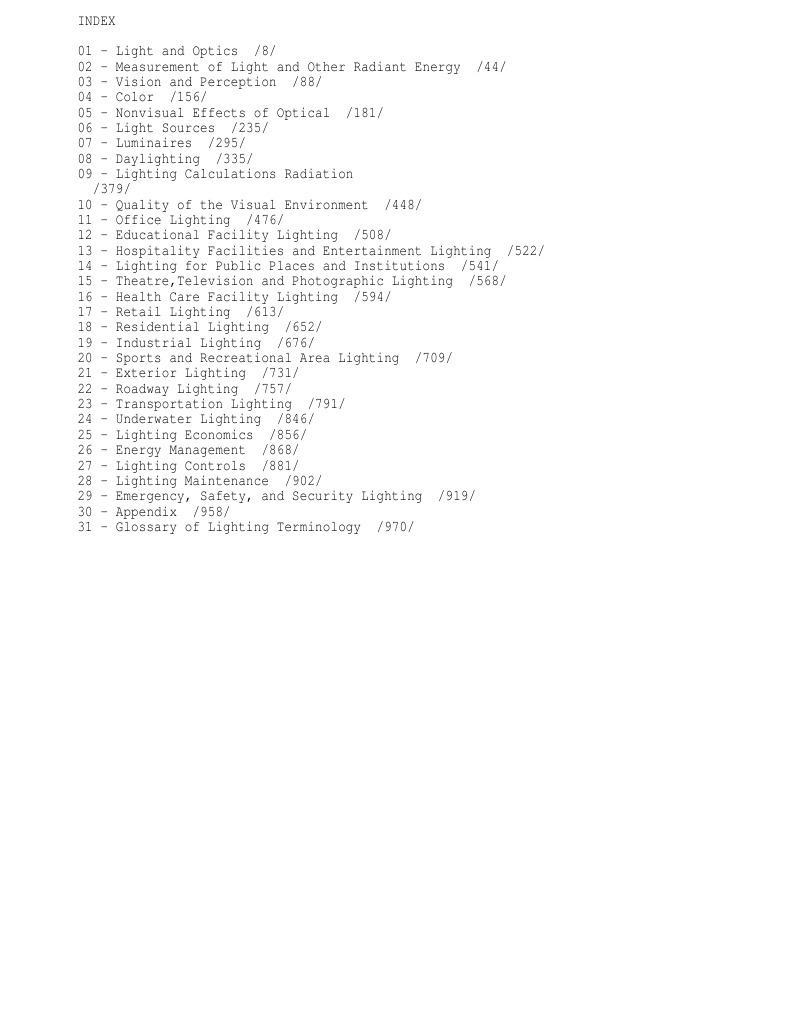 INDEX

01 - Light and Optics /8/
02 - Measurement of Light and Other Radiant Energy /44/
03 - Vision and Perception /88/
04 - Color /156/
05 - Nonvisual Effects of Optical /181/
06 - Light Sources /235/
07 - Luminaires /295/
08 - Daylighting /335/
09 - Lighting Calculations Radiation /379/
10 - Quality of the Visual Environment /448/
11 - Office Lighting /476/
12 - Educational Facility Lighting /508/
13 - Hospitality Facilities and Entertainment Lighting /522/
14 - Lighting for Public Places and Institutions /541/
15 - Theatre,Television and Photographic Lighting /568/
16 - Health Care Facility Lighting /594/
17 - Retail Lighting /613/
18 - Residential Lighting /652/
19 - Industrial Lighting /676/
20 - Sports and Recreational Area Lighting /709/
21 - Exterior Lighting /731/
22 - Roadway Lighting /757/
23 - Transportation Lighting /791/
24 - Underwater Lighting /846/
25 - Lighting Economics /856/
26 - Energy Management /868/
27 - Lighting Controls /881/
28 - Lighting Maintenance /902/
29 - Emergency, Safety, and Security Lighting /919/
30 - Appendix /958/
31 - Glossary of Lighting Terminology /970/